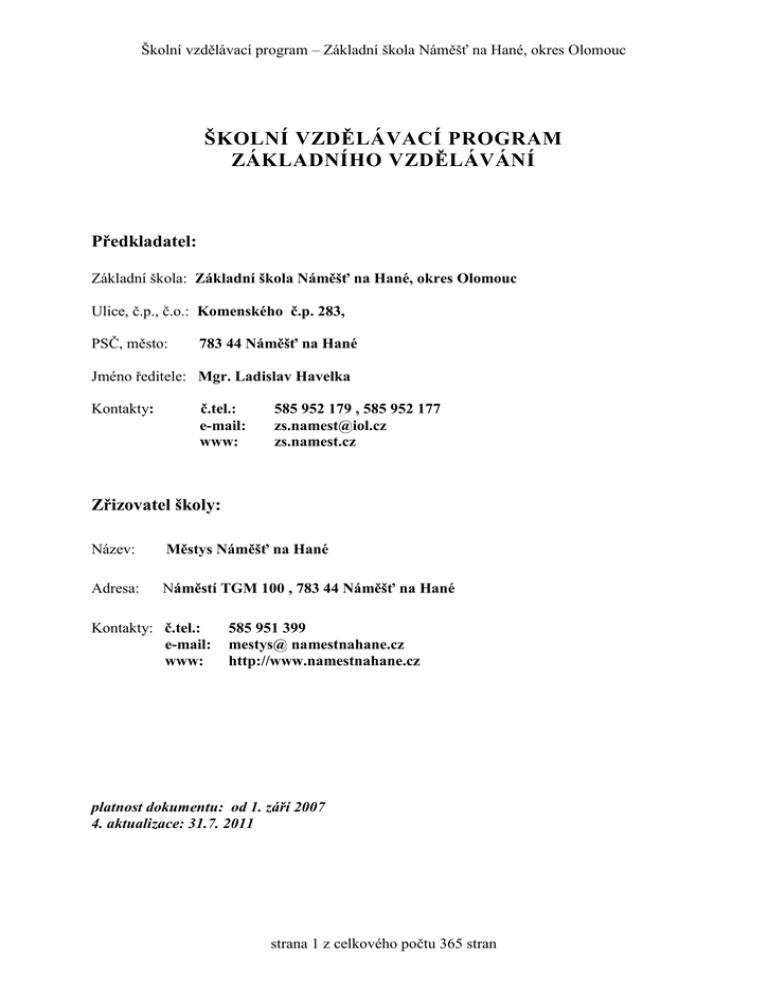 Školní vzdělávací program – Základní škola Náměšť na Hané, okres Olomouc

ŠKOLNÍ VZDĚLÁVACÍ PROGRAM
ZÁKLADNÍHO VZDĚLÁVÁNÍ

Předkladatel:

Základní škola: Základní škola Náměšť na Hané, okres Olomouc

Ulice, č.p., č.o.: Komenského č.p. 283,

PSČ, město: 783 44 Náměšť na Hané

Jméno ředitele: Mgr. Ladislav Havelka

Kontakty: č.tel.: 585 952 179 , 585 952 177
e-mail: zs.namest@iol.cz
www: zs.namest.cz

Zřizovatel školy:

Název: Městys Náměšť na Hané

Adresa: Náměstí TGM 100 , 783 44 Náměšť na Hané

Kontakty: č.tel.: 585 951 399
e-mail: mestys@ namestnahane.cz
www: http://www.namestnahane.cz

platnost dokumentu: od 1. září 2007
4. aktualizace: 31.7. 2011

strana 1 z celkového počtu 365 stran